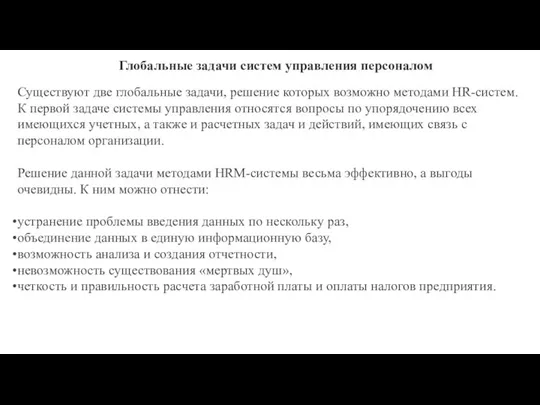 Глобальные задачи систем управления персоналом

Существуют две глобальные задачи, решение которых возможно методами HR-систем. К первой задаче системы управления относятся вопросы по упорядочению всех имеющихся учетных, а также и расчетных задач и действий, имеющих связь с персоналом организации.

Решение данной задачи методами HRM-системы весьма эффективно, а выгоды очевидны. К ним можно отнести:

•устранение проблемы введения данных по нескольку раз,
•объединение данных в единую информационную базу,
•возможность анализа и создания отчетности,
•невозможность существования «мертвых душ»,
•четкость и правильность расчета заработной платы и оплаты налогов предприятия.